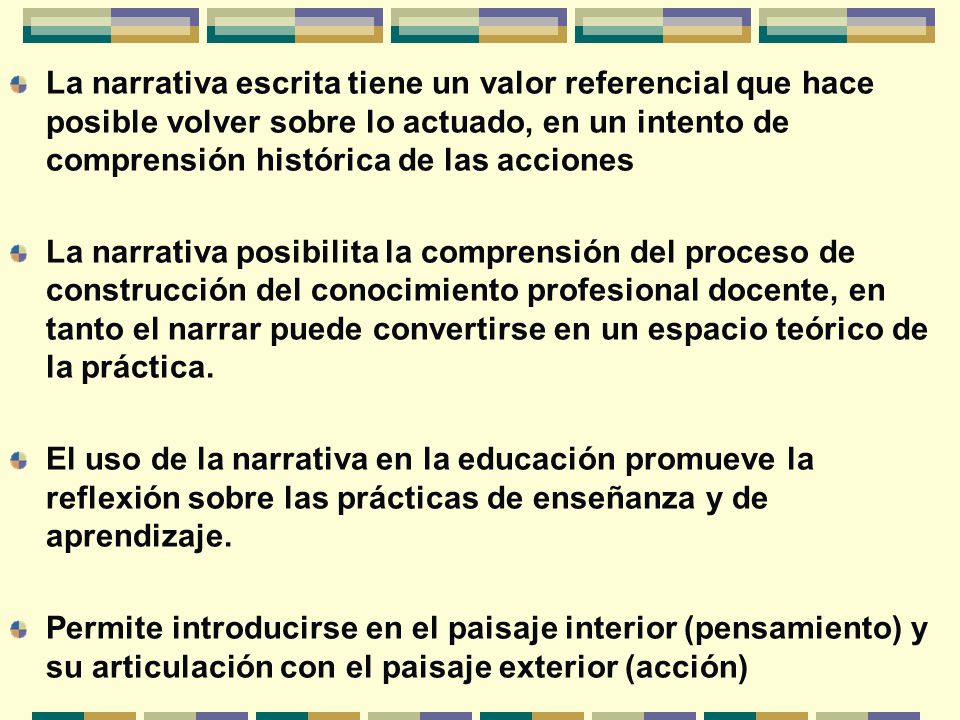 La narrativa escrita tiene un valor referencial que hace posible volver sobre lo actuado, en un intento de comprensión histórica de las acciones

La narrativa posibilita la comprensión del proceso de construcción del conocimiento profesional docente, en tanto el narrar puede convertirse en un espacio teórico de la práctica.

El uso de la narrativa en la educación promueve la reflexión sobre las prácticas de enseñanza y de aprendizaje.

Permite introducirse en el paisaje interior (pensamiento) y su articulación con el paisaje exterior (acción)